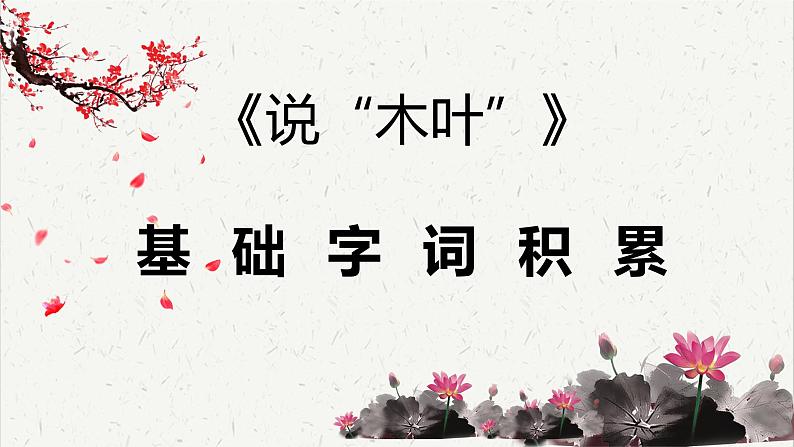 《说“木叶”》

基础字词积累